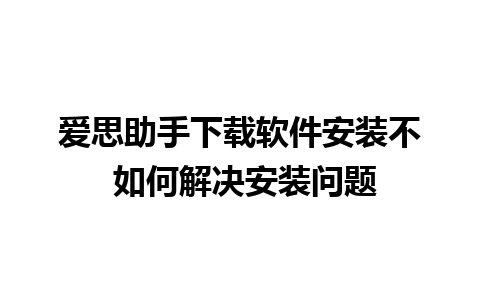 爱思助手下载软件安装不
如何解决安装问题